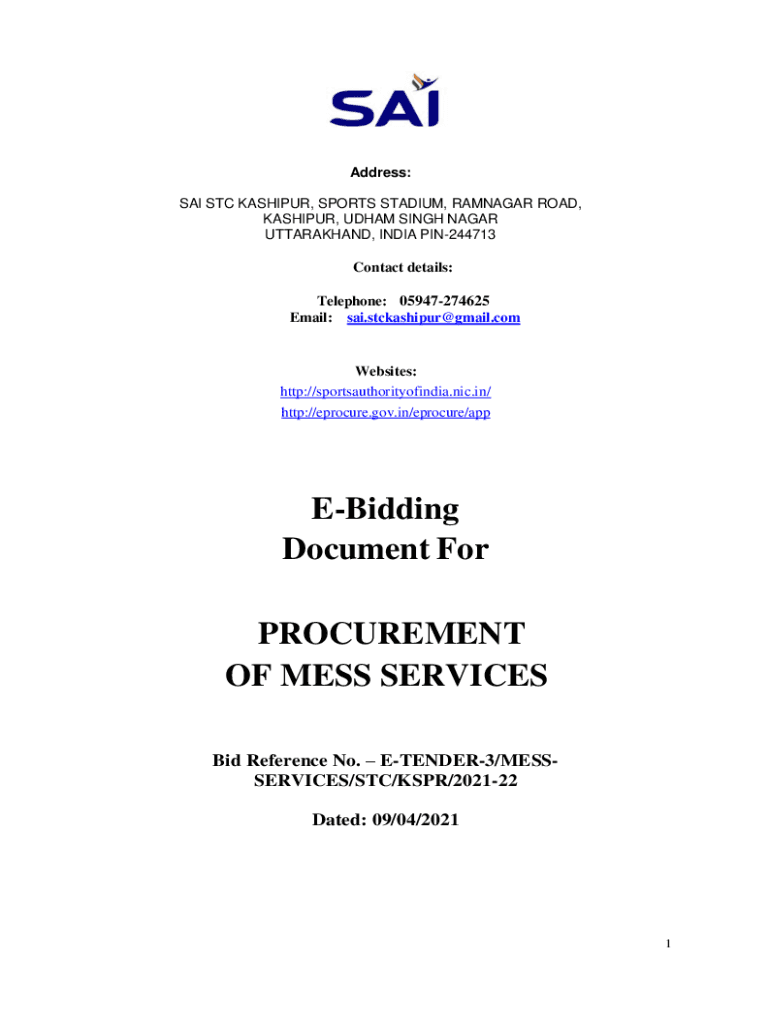 SAI

Address:

SAI STC KASHIPUR, SPORTS STADIUM, RAMNAGAR ROAD, KASHIPUR, UDHAM SINGH NAGAR UTTARAKHAND, INDIA PIN-244713

Contact details:

Telephone: 05947-274625
Email: sai.stckashipur@gmail.com

Websites:
http://sportsauthorityofindia.nic.in/
http://eprocure.gov.in/eprocure/app

E-Bidding
Document For

PROCUREMENT
OF MESS SERVICES

Bid Reference No. – E-TENDER-3/MESS-SERVICES/STC/KSPR/2021-22

Dated: 09/04/2021

1